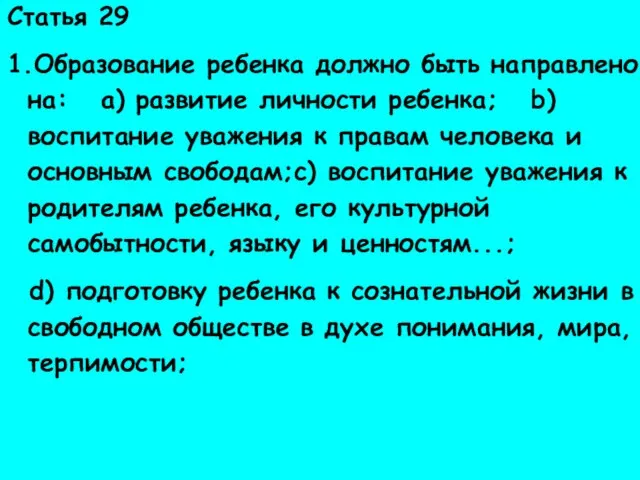 Статья 29

1.Образование ребенка должно быть направлено на:   a) развитие личности ребенка;   b) воспитание уважения к правам человека и основным свободам;c) воспитание уважения к родителям ребенка, его культурной самобытности, языку и ценностям...;

d) подготовку ребенка к сознательной жизни в свободном обществе в духе понимания, мира, терпимости;